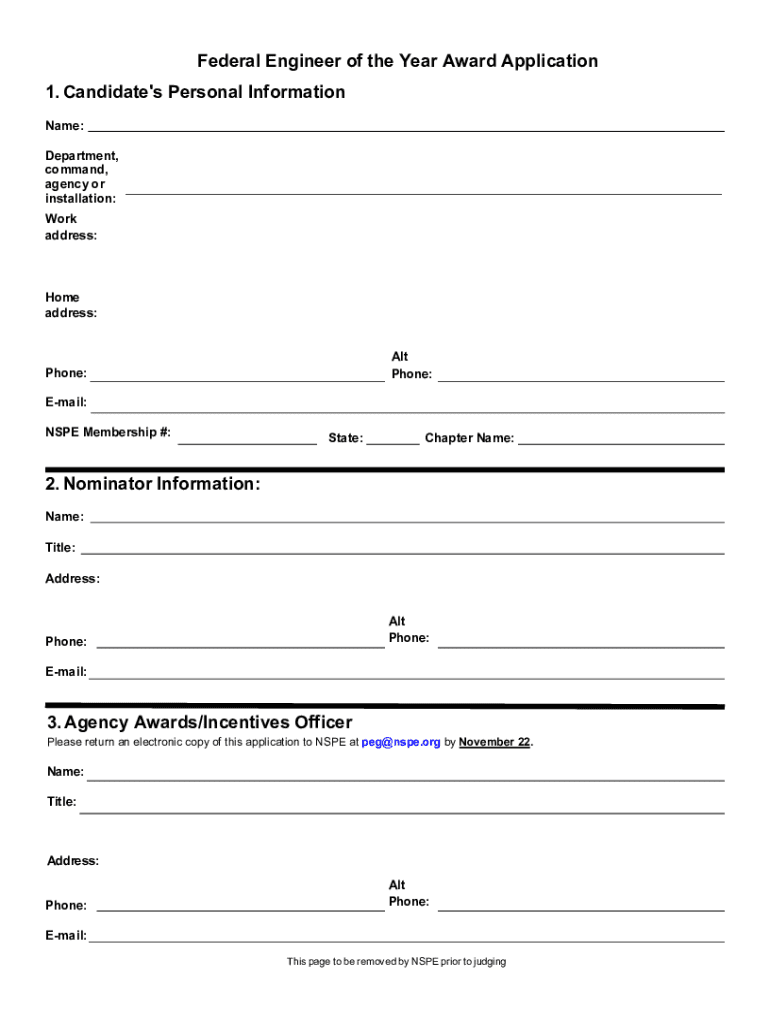 Federal Engineer of the Year Award Application

1. Candidate's Personal Information

Name:

Department, command, agency or installation:

Work address:

Home address:

Phone:

Alt Phone:

E-mail:

NSPE Membership #:

State:

Chapter Name:

2. Nominator Information:

Name:

Title:

Address:

Phone:

Alt Phone:

E-mail:

3. Agency Awards/Incentives Officer

Please return an electronic copy of this application to NSPE at peg@nspe.org by November 22.

Name:

Title:

Address:

Phone:

Alt Phone:

E-mail:

This page to be removed by NSPE prior to judging